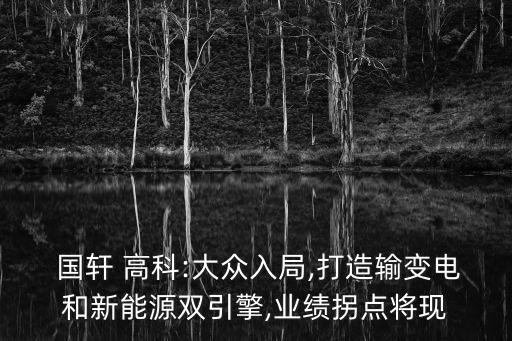 国轩 高科:大众入局,打造输变电和新能源双引擎,业绩拐点将现